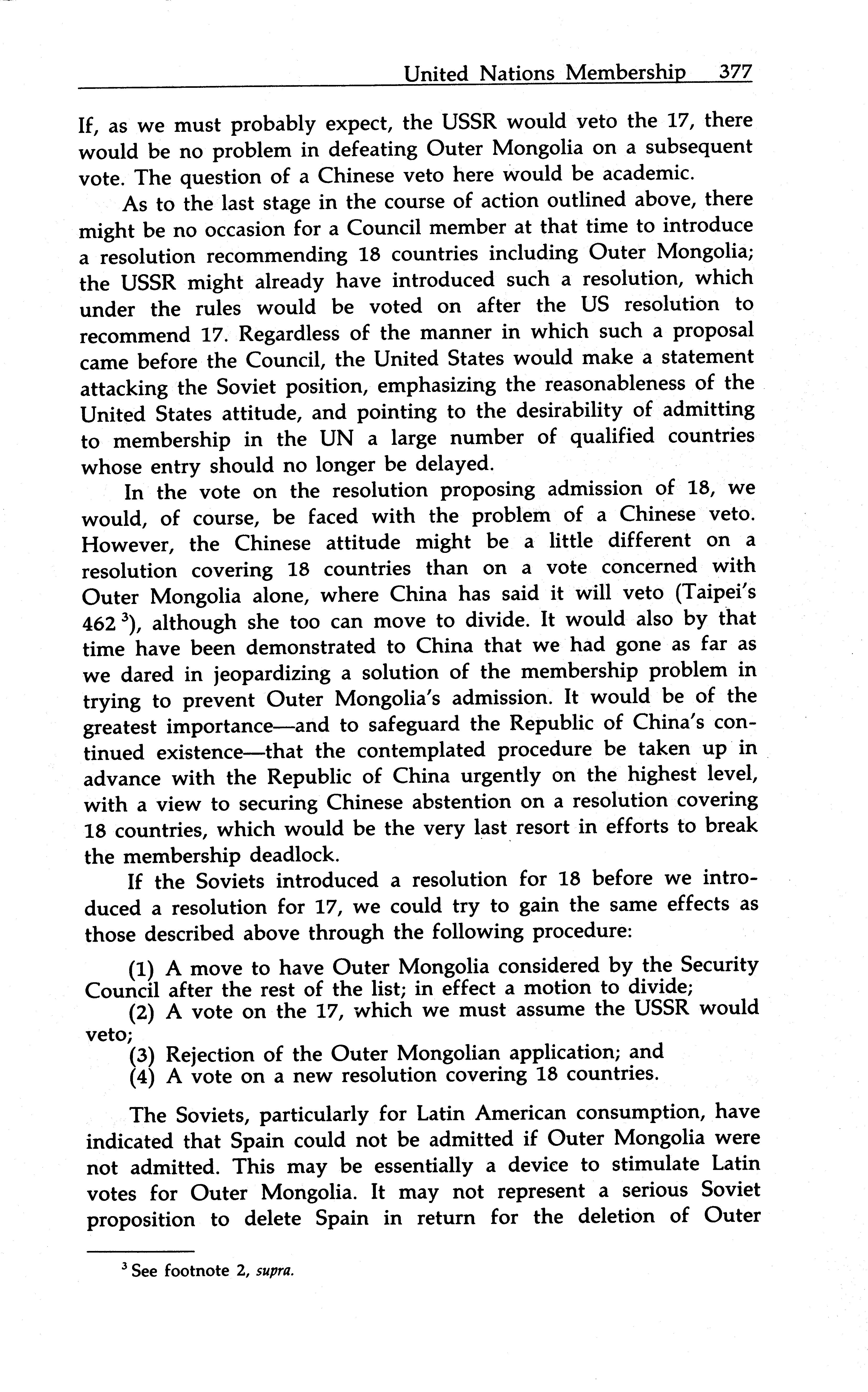 United Nations Membership 377

If, as we must probably expect, the USSR would veto the 17, there would be no problem in defeating Outer Mongolia on a subsequent vote. The question of a Chinese veto here would be academic.

As to the last stage in the course of action outlined above, there might be no occasion for a Council member at that time to introduce a resolution recommending 18 countries including Outer Mongolia; the USSR might already have introduced such a resolution, which under the rules would be voted on after the US resolution to recommend 17. Regardless of the manner in which such a proposal came before the Council, the United States would make a statement attacking the Soviet position, emphasizing the reasonableness of the United States attitude, and pointing to the desirability of admitting to membership in the UN a large number of qualified countries whose entry should no longer be delayed.

In the vote on the resolution proposing admission of 18, we would, of course, be faced with the problem of a Chinese veto. However, the Chinese attitude might be a little different on a resolution covering 18 countries than on a vote concerned with Outer Mongolia alone, where China has said it will veto (Taipei's 462 $^3$), although she too can move to divide. It would also by that time have been demonstrated to China that we had gone as far as we dared in jeopardizing a solution of the membership problem in trying to prevent Outer Mongolia's admission. It would be of the greatest importance—and to safeguard the Republic of China's continued existence—that the contemplated procedure be taken up in advance with the Republic of China urgently on the highest level, with a view to securing Chinese abstention on a resolution covering 18 countries, which would be the very last resort in efforts to break the membership deadlock.

If the Soviets introduced a resolution for 18 before we introduced a resolution for 17, we could try to gain the same effects as those described above through the following procedure:

(1) A move to have Outer Mongolia considered by the Security Council after the rest of the list; in effect a motion to divide;
(2) A vote on the 17, which we must assume the USSR would veto;
(3) Rejection of the Outer Mongolian application; and
(4) A vote on a new resolution covering 18 countries.

The Soviets, particularly for Latin American consumption, have indicated that Spain could not be admitted if Outer Mongolia were not admitted. This may be essentially a device to stimulate Latin votes for Outer Mongolia. It may not represent a serious Soviet proposition to delete Spain in return for the deletion of Outer

$^3$ See footnote 2, supra.